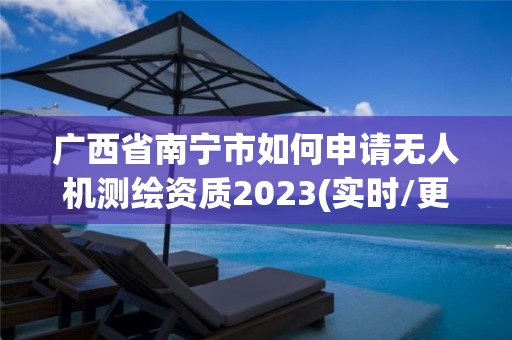 广西省南宁市如何申请无人机测绘资质2023(实时/更